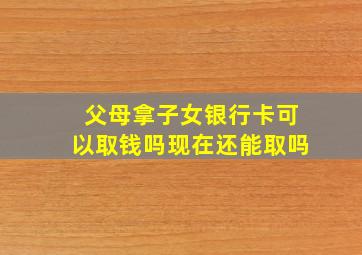 父母拿子女银行卡可以取钱吗现在还能取吗